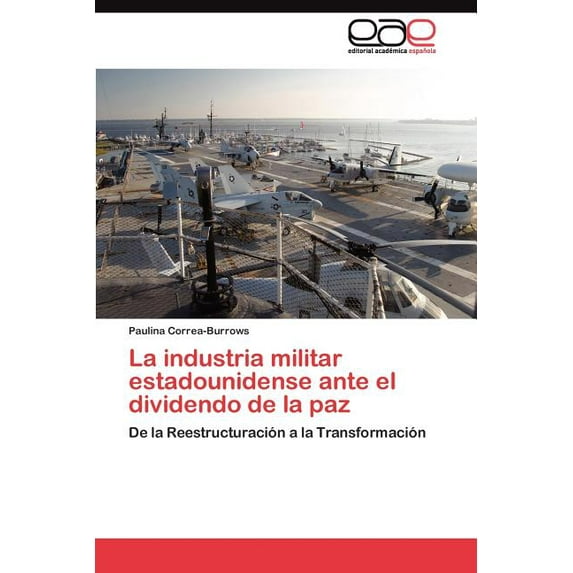 eae
editorial académica española

Paulina Correa-Burrows

La industria militar estadounidense ante el dividendo de la paz

De la Reestructuración a la Transformación